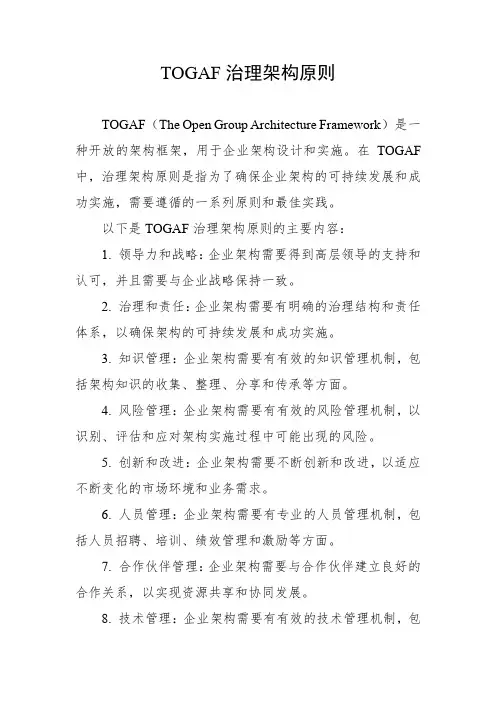 TOGAF 治理架构原则

TOGAF（The Open Group Architecture Framework）是一种开放的架构框架，用于企业架构设计和实施。在 TOGAF 中，治理架构原则是指为了确保企业架构的可持续发展和成功实施，需要遵循的一系列原则和最佳实践。

以下是 TOGAF 治理架构原则的主要内容：

1. 领导力和战略：企业架构需要得到高层领导的支持和认可，并且需要与企业战略保持一致。

2. 治理和责任：企业架构需要有明确的治理结构和责任体系，以确保架构的可持续发展和成功实施。

3. 知识管理：企业架构需要有有效的知识管理机制，包括架构知识的收集、整理、分享和传承等方面。

4. 风险管理：企业架构需要有有效的风险管理机制，以识别、评估和应对架构实施过程中可能出现的风险。

5. 创新和改进：企业架构需要不断创新和改进，以适应不断变化的市场环境和业务需求。

6. 人员管理：企业架构需要有专业的人员管理机制，包括人员招聘、培训、绩效管理和激励等方面。

7. 合作伙伴管理：企业架构需要与合作伙伴建立良好的合作关系，以实现资源共享和协同发展。

8. 技术管理：企业架构需要有有效的技术管理机制，包